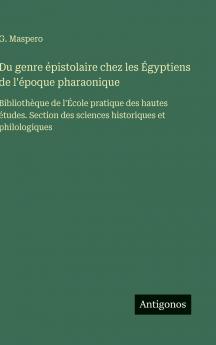 G. Maspero

Du genre épistolaire chez les Égyptiens de l'époque pharaonique

Bibliothèque de l'École pratique des hautes études. Section des sciences historiques et philologiques

Antigonos